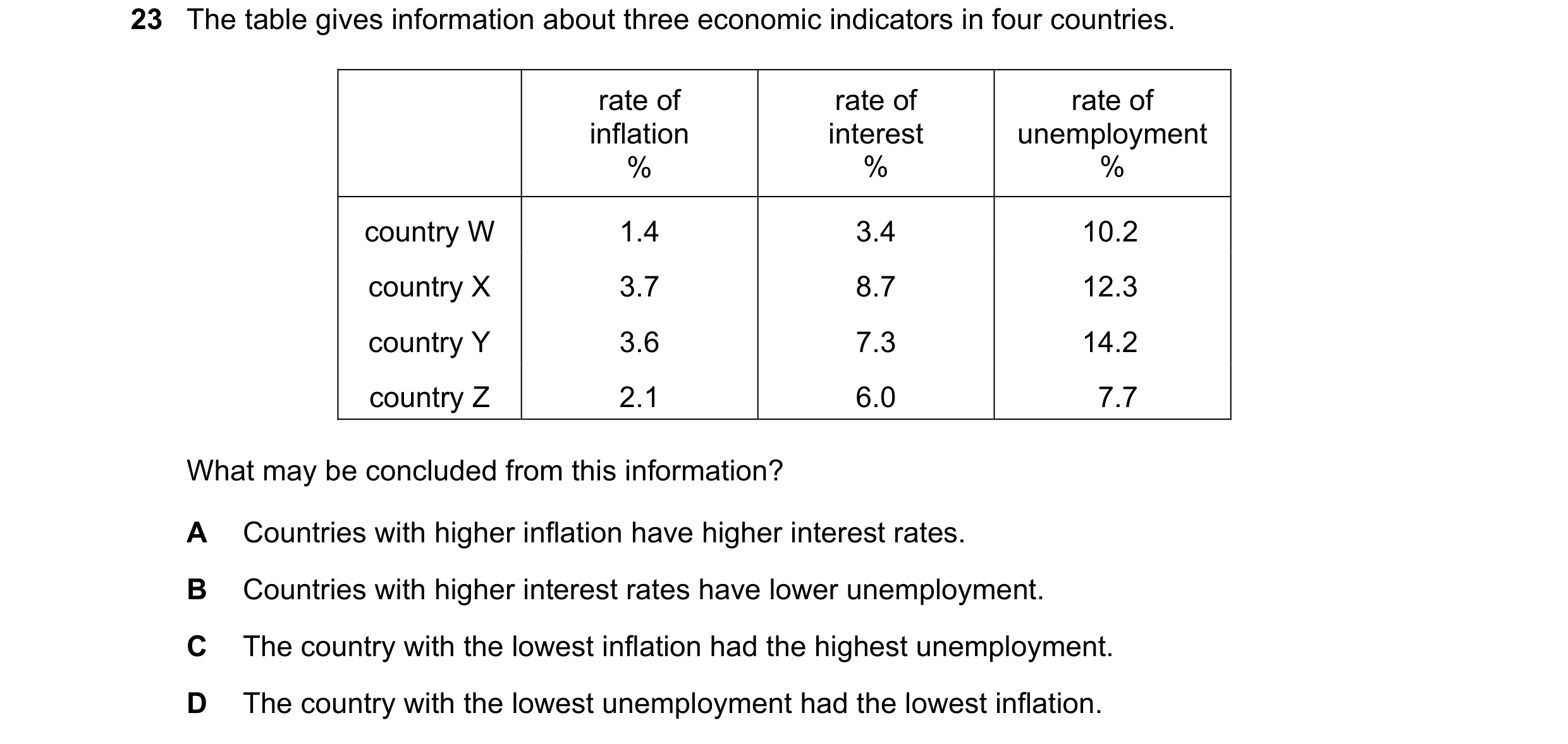 23 The table gives information about three economic indicators in four countries.

| | rate of inflation % | rate of interest % | rate of unemployment % |
|---|---|---|---|
| country W | 1.4 | 3.4 | 10.2 |
| country X | 3.7 | 8.7 | 12.3 |
| country Y | 3.6 | 7.3 | 14.2 |
| country Z | 2.1 | 6.0 | 7.7 |

What may be concluded from this information?

A Countries with higher inflation have higher interest rates.

B Countries with higher interest rates have lower unemployment.

C The country with the lowest inflation had the highest unemployment.

D The country with the lowest unemployment had the lowest inflation.